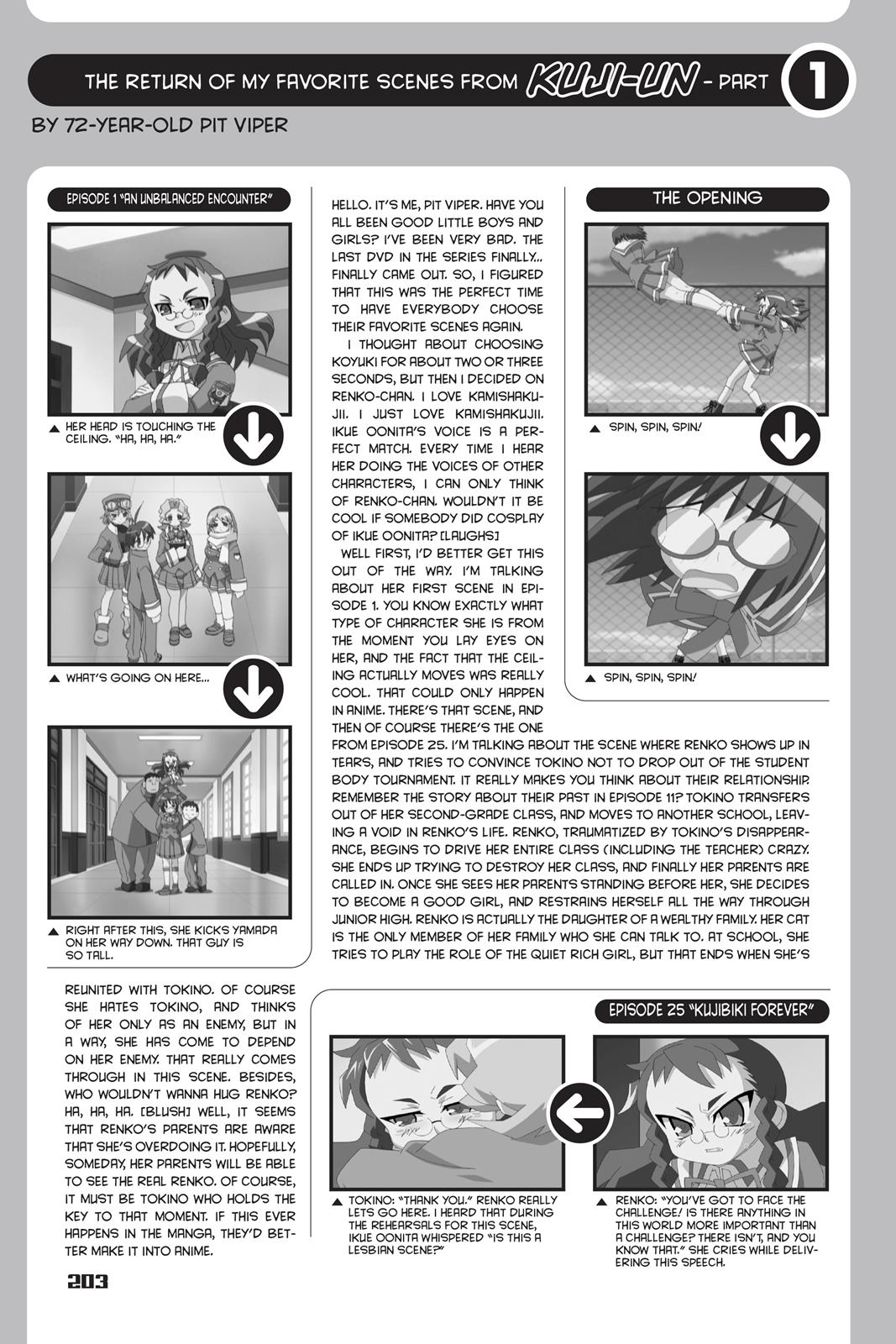 THE RETURN OF MY FAVORITE SCENES FROM KUJI-UN - PART 1

BY 72-YEAR-OLD PIT VIPER

EPISODE 1 "AN UNBALANCED ENCOUNTER"

▲ HER HEAD IS TOUCHING THE CEILING. "HA, HA, HA."

▲ WHAT'S GOING ON HERE...

▲ RIGHT AFTER THIS, SHE KICKS YAMADA ON HER WAY DOWN. THAT GUY IS SO TALL.

HELLO. IT'S ME, PIT VIPER. HAVE YOU ALL BEEN GOOD LITTLE BOYS AND GIRLS? I'VE BEEN VERY BAD. THE LAST DVD IN THE SERIES FINALLY... FINALLY CAME OUT. SO, I FIGURED THAT THIS WAS THE PERFECT TIME TO HAVE EVERYBODY CHOOSE THEIR FAVORITE SCENES AGAIN.

I THOUGHT ABOUT CHOOSING KOYUKI FOR ABOUT TWO OR THREE SECONDS, BUT THEN I DECIDED ON RENKO-CHAN. I LOVE KAMISHAKUJII. I JUST LOVE KAMISHAKUJII. IKUE OONITA'S VOICE IS A PERFECT MATCH. EVERY TIME I HEAR HER DOING THE VOICES OF OTHER CHARACTERS, I CAN ONLY THINK OF RENKO-CHAN. WOULDN'T IT BE COOL IF SOMEBODY DID COSPLAY OF IKUE OONITA? [LAUGHS]

WELL FIRST, I'D BETTER GET THIS OUT OF THE WAY. I'M TALKING ABOUT HER FIRST SCENE IN EPISODE 1. YOU KNOW EXACTLY WHAT TYPE OF CHARACTER SHE IS FROM THE MOMENT YOU LAY EYES ON HER, AND THE FACT THAT THE CEILING ACTUALLY MOVES WAS REALLY COOL. THAT COULD ONLY HAPPEN IN ANIME. THERE'S THAT SCENE, AND THEN OF COURSE THERE'S THE ONE FROM EPISODE 25. I'M TALKING ABOUT THE SCENE WHERE RENKO SHOWS UP IN TEARS, AND TRIES TO CONVINCE TOKINO NOT TO DROP OUT OF THE STUDENT BODY TOURNAMENT. IT REALLY MAKES YOU THINK ABOUT THEIR RELATIONSHIP. REMEMBER THE STORY ABOUT THEIR PAST IN EPISODE 11? TOKINO TRANSFERS OUT OF HER SECOND-GRADE CLASS, AND MOVES TO ANOTHER SCHOOL, LEAVING A VOID IN RENKO'S LIFE. RENKO, TRAUMATIZED BY TOKINO'S DISAPPEARANCE, BEGINS TO DRIVE HER ENTIRE CLASS (INCLUDING THE TEACHER) CRAZY. SHE ENDS UP TRYING TO DESTROY HER CLASS, AND FINALLY HER PARENTS ARE CALLED IN. ONCE SHE SEES HER PARENTS STANDING BEFORE HER, SHE DECIDES TO BECOME A GOOD GIRL, AND RESTRAINS HERSELF ALL THE WAY THROUGH JUNIOR HIGH. RENKO IS ACTUALLY THE DAUGHTER OF A WEALTHY FAMILY. HER CAT IS THE ONLY MEMBER OF HER FAMILY WHO SHE CAN TALK TO. AT SCHOOL, SHE TRIES TO PLAY THE ROLE OF THE QUIET RICH GIRL, BUT THAT ENDS WHEN SHE'S REUNITED WITH TOKINO. OF COURSE SHE HATES TOKINO, AND THINKS OF HER ONLY AS AN ENEMY, BUT IN A WAY, SHE HAS COME TO DEPEND ON HER ENEMY. THAT REALLY COMES THROUGH IN THIS SCENE. BESIDES, WHO WOULDN'T WANNA HUG RENKO? HA, HA, HA. [BLUSH] WELL, IT SEEMS THAT RENKO'S PARENTS ARE AWARE THAT SHE'S OVERDOING IT. HOPEFULLY, SOMEDAY, HER PARENTS WILL BE ABLE TO SEE THE REAL RENKO. OF COURSE, IT MUST BE TOKINO WHO HOLDS THE KEY TO THAT MOMENT. IF THIS EVER HAPPENS IN THE MANGA, THEY'D BETTER MAKE IT INTO ANIME.

THE OPENING

▲ SPIN, SPIN, SPIN!

▲ SPIN, SPIN, SPIN!

EPISODE 25 "KUJIBIKI FOREVER"

▲ TOKINO: "THANK YOU." RENKO REALLY LETS GO HERE. I HEARD THAT DURING THE REHEARSALS FOR THIS SCENE, IKUE OONITA WHISPERED "IS THIS A LESBIAN SCENE?"

▲ RENKO: "YOU'VE GOT TO FACE THE CHALLENGE! IS THERE ANYTHING IN THIS WORLD MORE IMPORTANT THAN A CHALLENGE? THERE ISN'T, AND YOU KNOW THAT." SHE CRIES WHILE DELIVERING THIS SPEECH.

203